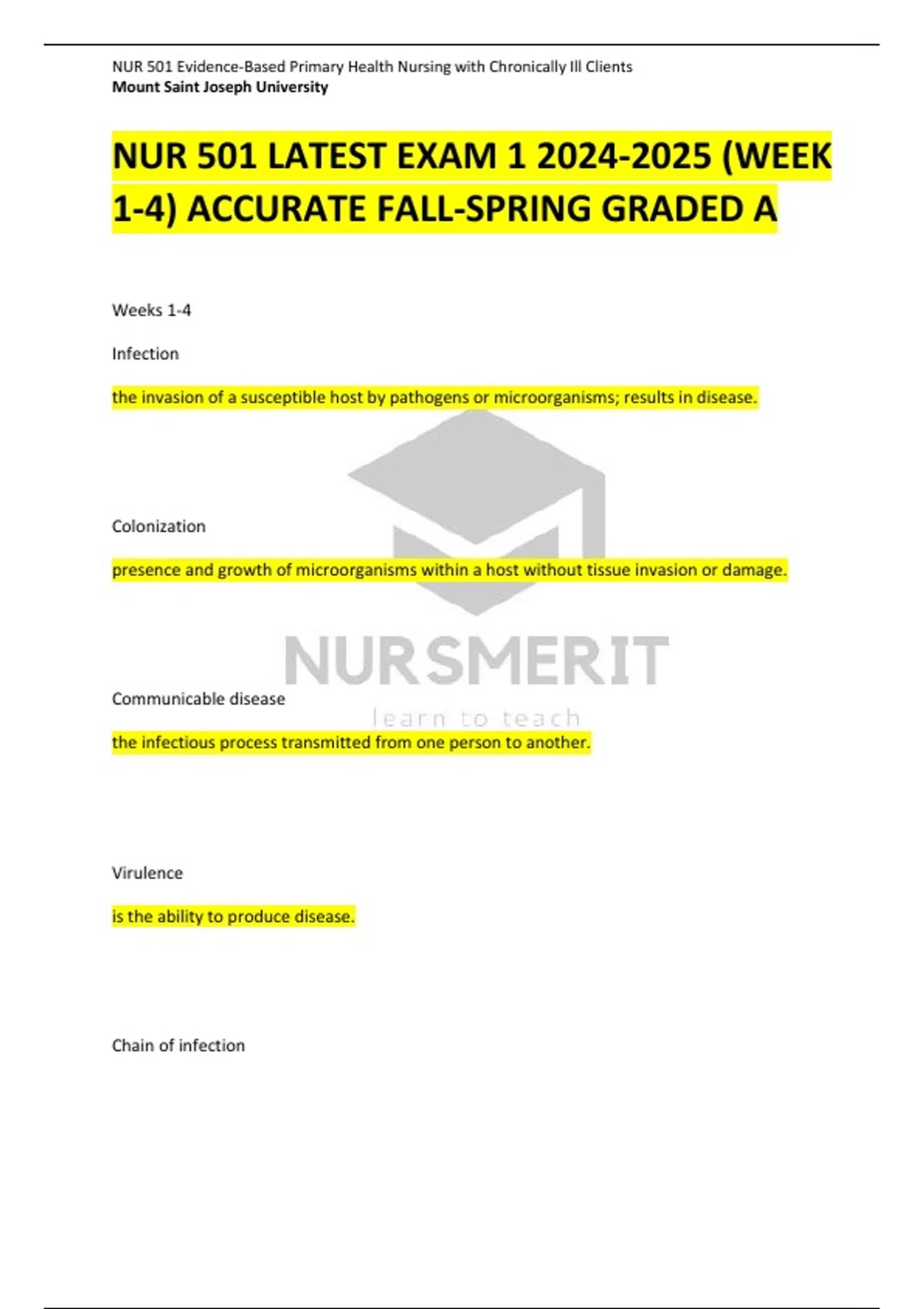 NUR 501 Evidence-Based Primary Health Nursing with Chronically Ill Clients
Mount Saint Joseph University

NUR 501 LATEST EXAM 1 2024-2025 (WEEK 1-4) ACCURATE FALL-SPRING GRADED A

Weeks 1-4

Infection

the invasion of a susceptible host by pathogens or microorganisms; results in disease.

Colonization

presence and growth of microorganisms within a host without tissue invasion or damage.

NURSMERIT
learn to teach

Communicable disease

the infectious process transmitted from one person to another.

Virulence

is the ability to produce disease.

Chain of infection